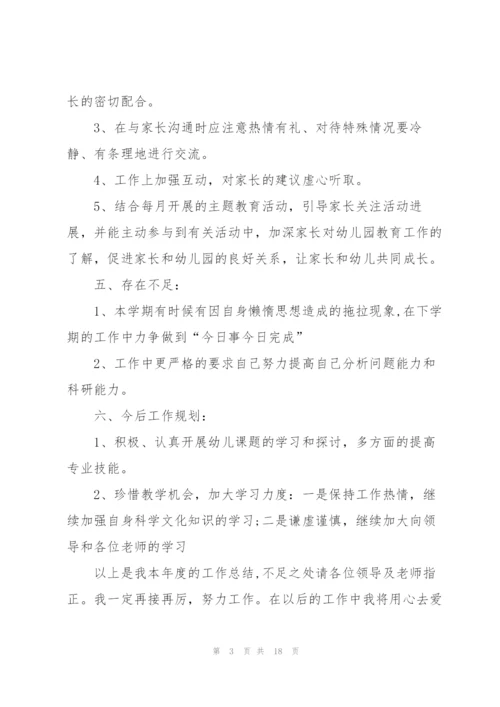 长的密切配合。

3、在与家长沟通时应注意热情有礼、对待特殊情况要冷静、有条理地进行交流。

4、工作上加强互动，对家长的建议虚心听取。

5、结合每月开展的主题教育活动，引导家长关注活动进展，并能主动参与到有关活动中，加深家长对幼儿园教育工作的了解，促进家长和幼儿园的良好关系，让家长和幼儿共同成长。

五、存在不足：

1、本学期有时候有因自身懒惰思想造成的拖拉现象，在下学期的工作中力争做到“今日事今日完成”

2、工作中更严格的要求自己努力提高自己分析问题能力和科研能力。

六、今后工作规划：

1、积极、认真开展幼儿课题的学习和探讨，多方面的提高专业技能。

2、珍惜教学机会，加大学习力度：一是保持工作热情，继续加强自身科学文化知识的学习；二是谦虚谨慎，继续加大向领导和各位老师的学习

以上是我本年度的工作总结，不足之处请各位领导及老师指正。我一定再接再厉，努力工作。在以后的工作中我将用心去爱

第 3 页 共 18 页